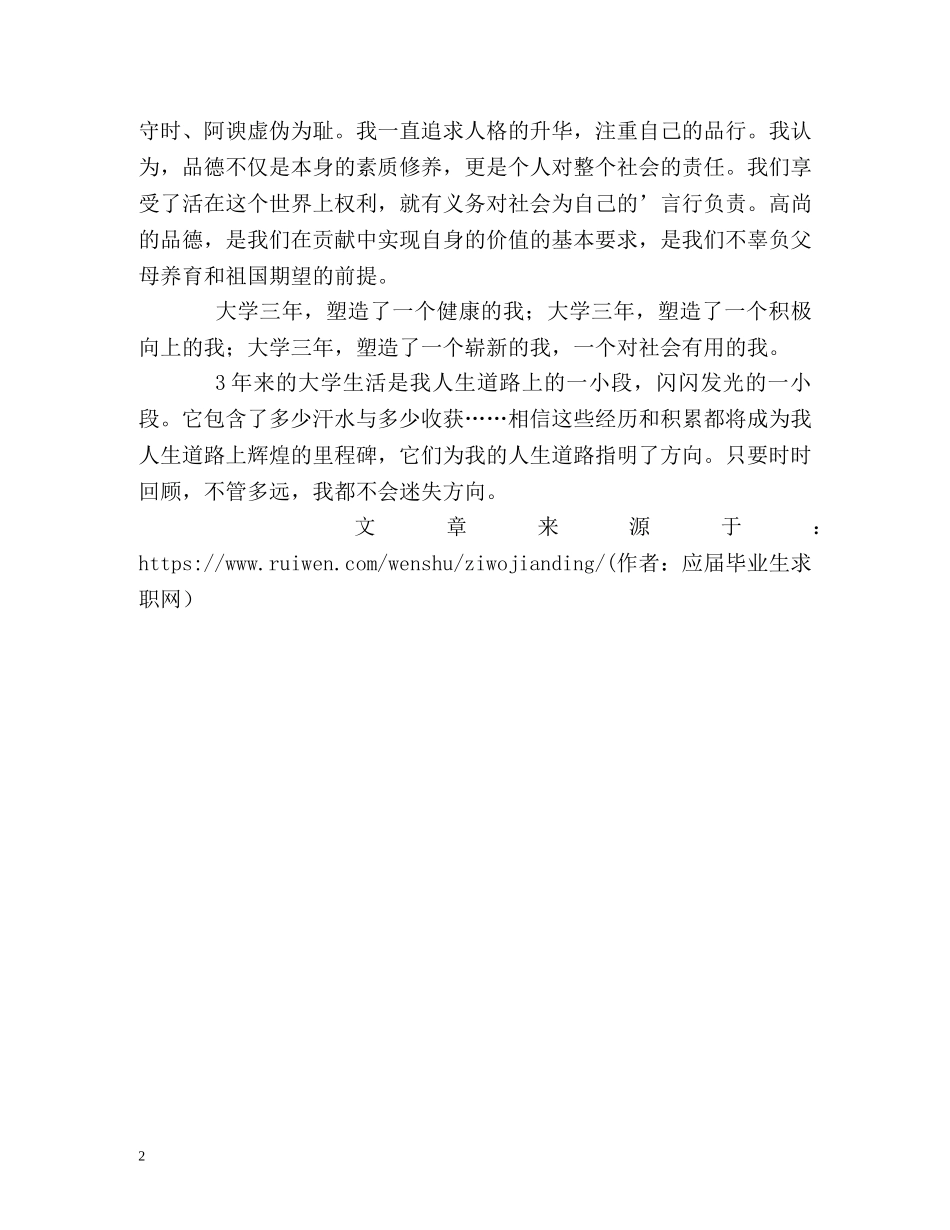 守时、阿谀虚伪为耻。我一直追求人格的升华，注重自己的品行。我认为，品德不仅是本身的素质修养，更是个人对整个社会的责任。我们享受了活在这个世界上权利，就有义务对社会为自己的’言行负责。高尚的品德，是我们在贡献中实现自身的价值的基本要求，是我们不辜负父母养育和祖国期望的前提。

大学三年，塑造了一个健康的我；大学三年，塑造了一个积极向上的我；大学三年，塑造了一个崭新的我，一个对社会有用的我。

3年来的大学生活是我人生道路上的一小段，闪闪发光的一小段。它包含了多少汗水与多少收获……相信这些经历和积累都将成为我人生道路上辉煌的里程碑，它们为我的人生道路指明了方向。只要时时回顾，不管多远，我都不会迷失方向。

文章来源于：https://www.ruiwen.com/wenshu/ziwojianding/(作者：应届毕业生求职网）

2